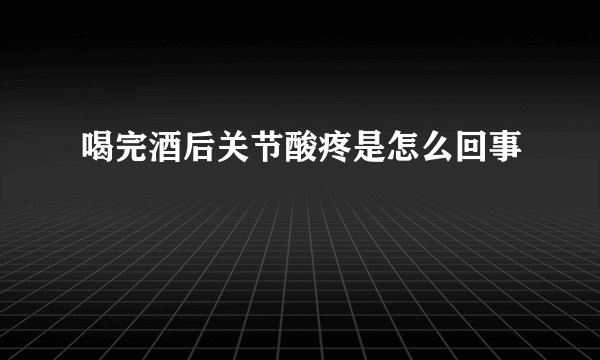 喝完酒后关节酸疼是怎么回事